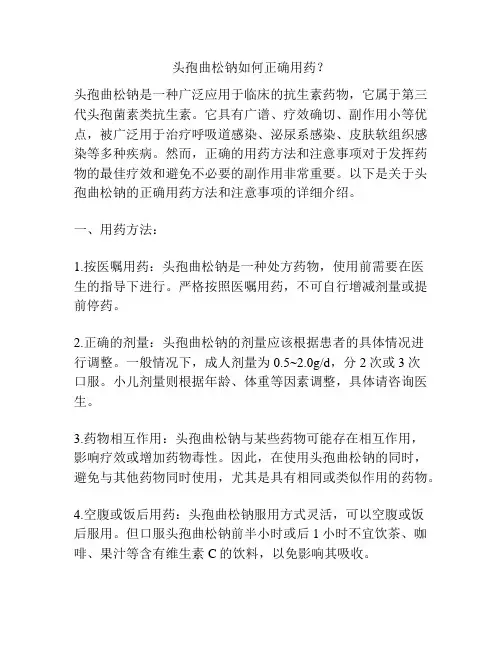 头孢曲松钠如何正确用药？

头孢曲松钠是一种广泛应用于临床的抗生素药物，它属于第三代头孢菌素类抗生素。它具有广谱、疗效确切、副作用小等优点，被广泛用于治疗呼吸道感染、泌尿系感染、皮肤软组织感染等多种疾病。然而，正确的用药方法和注意事项对于发挥药物的最佳疗效和避免不必要的副作用非常重要。以下是关于头孢曲松钠的正确用药方法和注意事项的详细介绍。

一、用药方法：

1.按医嘱用药：头孢曲松钠是一种处方药物，使用前需要在医生的指导下进行。严格按照医嘱用药，不可自行增减剂量或提前停药。

2.正确的剂量：头孢曲松钠的剂量应该根据患者的具体情况进行调整。一般情况下，成人剂量为 0.5~2.0g/d，分 2 次或 3 次口服。小儿剂量则根据年龄、体重等因素调整，具体请咨询医生。

3.药物相互作用：头孢曲松钠与某些药物可能存在相互作用，影响疗效或增加药物毒性。因此，在使用头孢曲松钠的同时，避免与其他药物同时使用，尤其是具有相同或类似作用的药物。

4.空腹或饭后用药：头孢曲松钠服用方式灵活，可以空腹或饭后服用。但口服头孢曲松钠前半小时或后 1 小时不宜饮茶、咖啡、果汁等含有维生素 C 的饮料，以免影响其吸收。